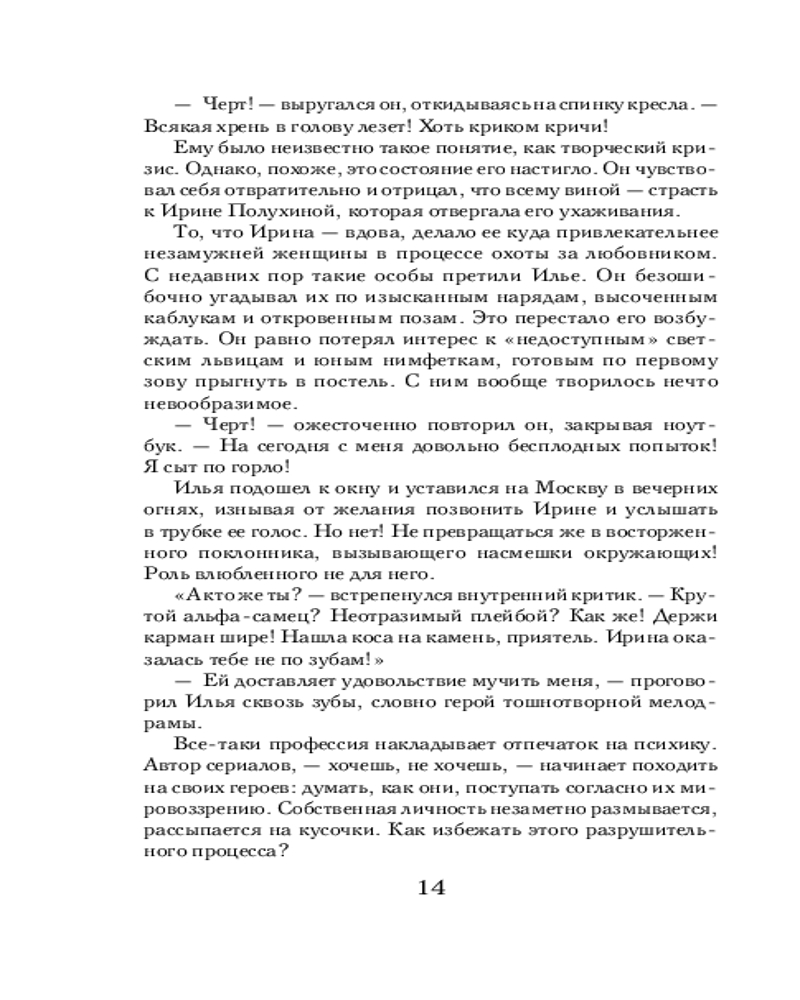 — Черт! — выругался он, откидываясь на спинку кресла. — Всякая хрень в голову лезет! Хоть криком кричи!

Ему было неизвестно такое понятие, как творческий кризис. Однако, похоже, это состояние его настигло. Он чувствовал себя отвратительно и отрицал, что всему виной — страсть к Ирине Полухиной, которая отвергала его ухаживания.

То, что Ирина — вдова, делало ее куда привлекательнее незамужней женщины в процессе охоты за любовником. С недавних пор такие особы претили Илье. Он безошибочно угадывал их по изысканным нарядам, высоченным каблукам и откровенным позам. Это перестало его возбуждать. Он равно потерял интерес к «недоступным» светским львицам и юным нимфеткам, готовым по первому зову прыгнуть в постель. С ним вообще творилось нечто невообразимое.

— Черт! — ожесточенно повторил он, закрывая ноутбук. — На сегодня с меня довольно бесплодных попыток! Я сыт по горло!

Илья подошел к окну и уставился на Москву в вечерних огнях, изнывая от желания позвонить Ирине и услышать в трубке ее голос. Но нет! Не превращаться же в восторженного поклонника, вызывающего насмешки окружающих! Роль влюбленного не для него.

«А кто же ты? — встрепенулся внутренний критик. — Крутой альфа-самец? Неотразимый плейбой? Как же! Держи карман шире! Нашла коса на камень, приятель. Ирина оказалась тебе не по зубам!»

— Ей доставляет удовольствие мучить меня, — проговорил Илья сквозь зубы, словно герой тошнотворной мелодрамы.

Все-таки профессия накладывает отпечаток на психику. Автор сериалов, — хочешь, не хочешь, — начинает походить на своих героев: думать, как они, поступать согласно их мировоззрению. Собственная личность незаметно размывается, рассыпается на кусочки. Как избежать этого разрушительного процесса?

14